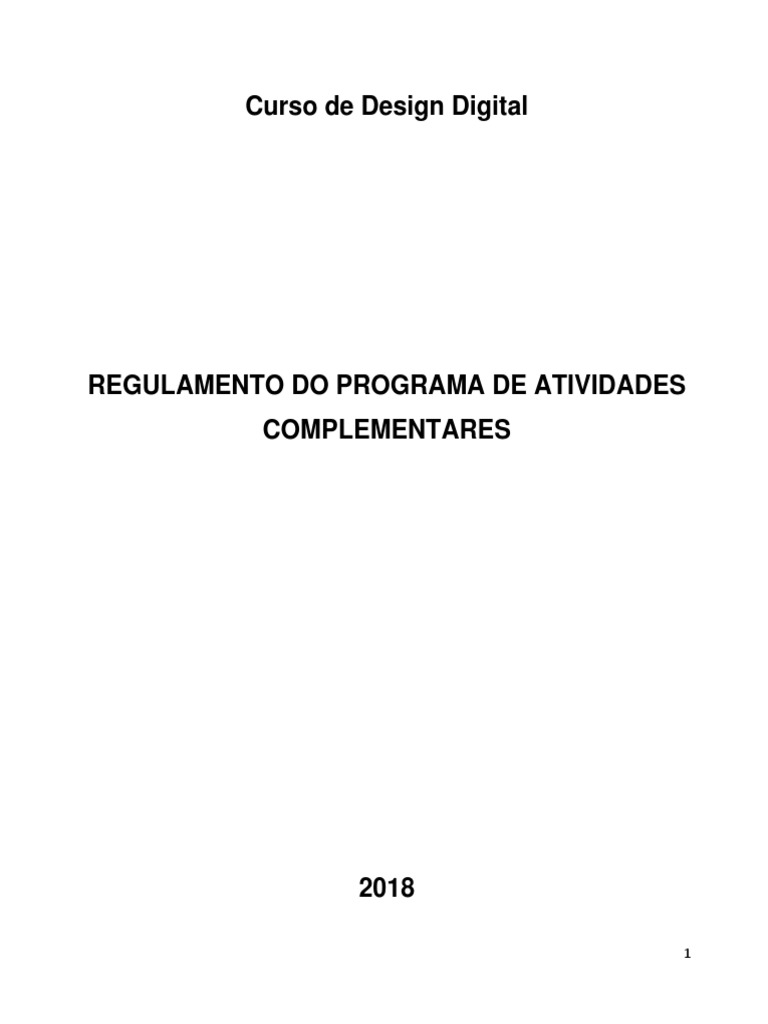 Curso de Design Digital

REGULAMENTO DO PROGRAMA DE ATIVIDADES COMPLEMENTARES

2018

1